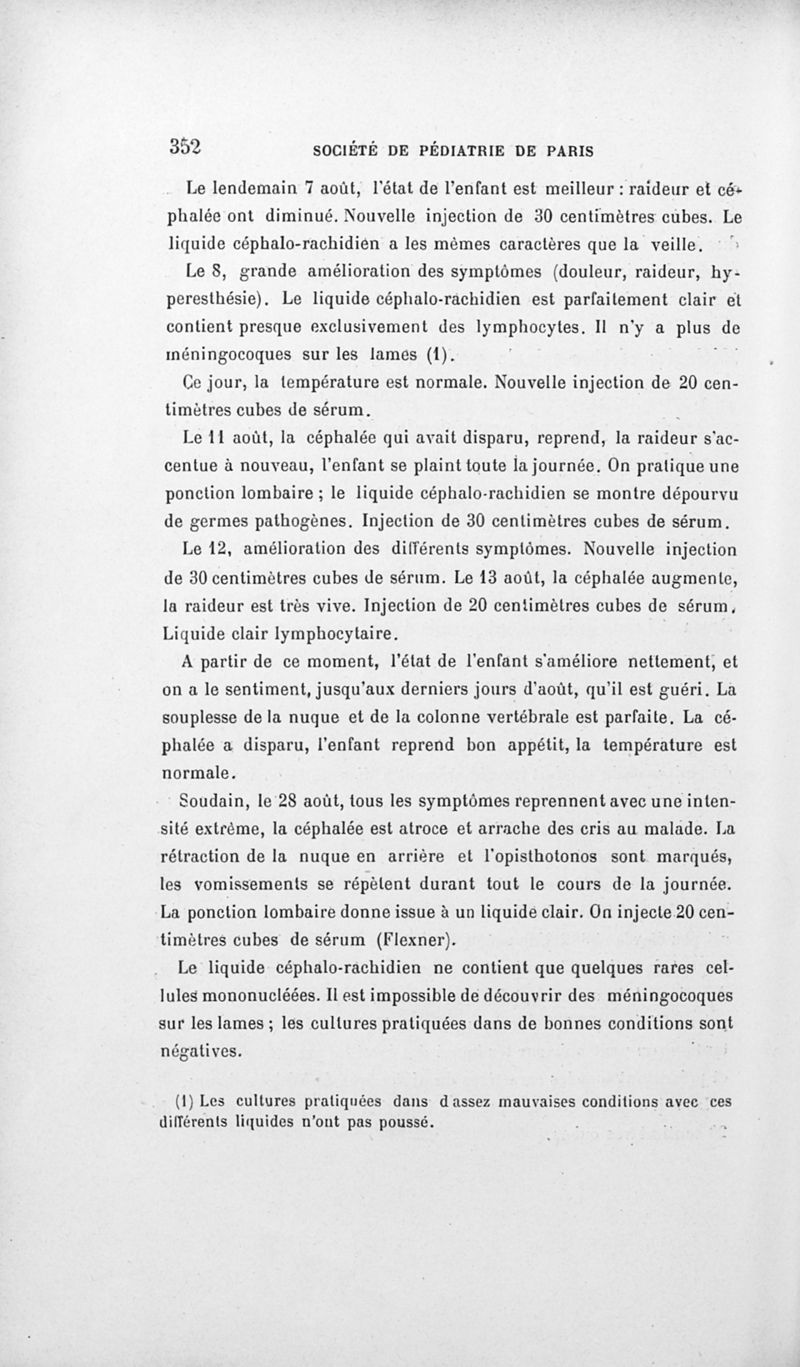 352 SOCIÉTÉ DE PÉDIATRIE DE PARIS

Le lendemain 7 août, l'état de l'enfant est meilleur : raideur et céphalée ont diminué. Nouvelle injection de 30 centimètres cubes. Le liquide céphalo-rachidien a les mêmes caractères que la veille.

Le 8, grande amélioration des symptômes (douleur, raideur, hyperesthésie). Le liquide céphalo-rachidien est parfaitement clair et contient presque exclusivement des lymphocytes. Il n'y a plus de méningocoques sur les lames (1).

Ce jour, la température est normale. Nouvelle injection de 20 centimètres cubes de sérum.

Le 11 août, la céphalée qui avait disparu, reprend, la raideur s'accentue à nouveau, l'enfant se plaint toute la journée. On pratique une ponction lombaire ; le liquide céphalo-rachidien se montre dépourvu de germes pathogènes. Injection de 30 centimètres cubes de sérum.

Le 12, amélioration des différents symptômes. Nouvelle injection de 30 centimètres cubes de sérum. Le 13 août, la céphalée augmente, la raideur est très vive. Injection de 20 centimètres cubes de sérum. Liquide clair lymphocytaire.

A partir de ce moment, l'état de l'enfant s'améliore nettement, et on a le sentiment, jusqu'aux derniers jours d'août, qu'il est guéri. La souplesse de la nuque et de la colonne vertébrale est parfaite. La céphalée a disparu, l'enfant reprend bon appétit, la température est normale.

Soudain, le 28 août, tous les symptômes reprennent avec une intensité extrême, la céphalée est atroce et arrache des cris au malade. La rétraction de la nuque en arrière et l'opisthotonos sont marqués, les vomissements se répètent durant tout le cours de la journée. La ponction lombaire donne issue à un liquide clair. On injecte 20 centimètres cubes de sérum (Flexner).

Le liquide céphalo-rachidien ne contient que quelques rares cellules mononucléées. Il est impossible de découvrir des méningocoques sur les lames ; les cultures pratiquées dans de bonnes conditions sont négatives.

(1) Les cultures pratiquées dans d'assez mauvaises conditions avec ces différents liquides n'ont pas poussé.